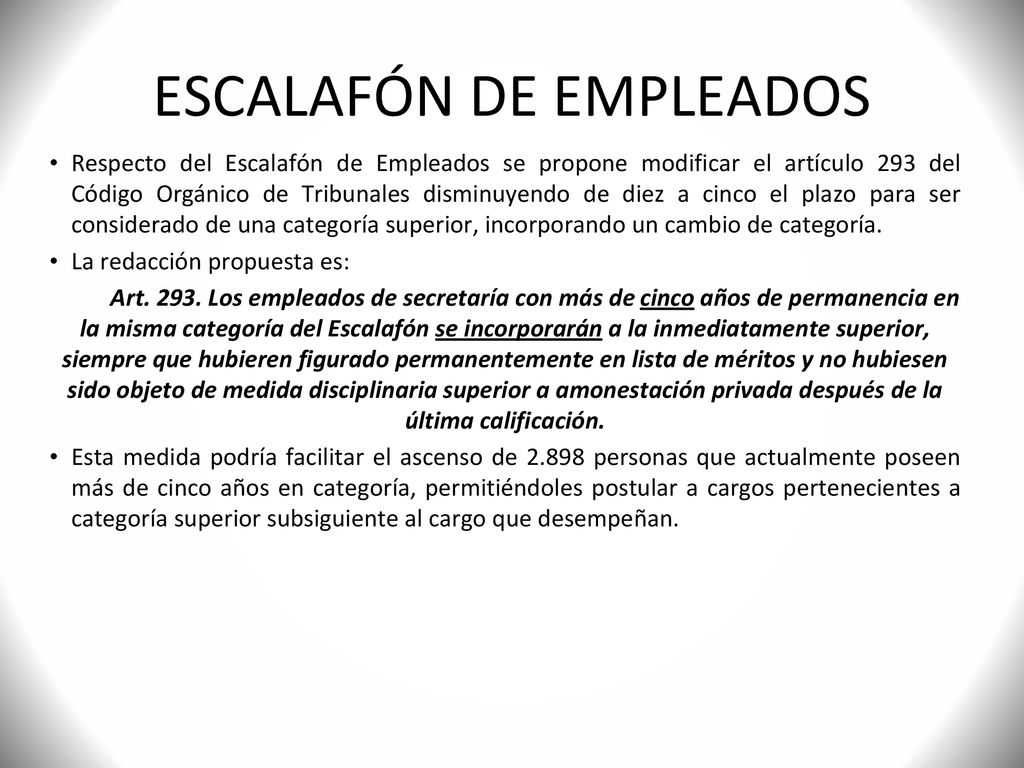 ESCALAFÓN DE EMPLEADOS

• Respecto del Escalafón de Empleados se propone modificar el artículo 293 del Código Orgánico de Tribunales disminuyendo de diez a cinco el plazo para ser considerado de una categoría superior, incorporando un cambio de categoría.

• La redacción propuesta es:

Art. 293. Los empleados de secretaría con más de cinco años de permanencia en la misma categoría del Escalafón se incorporarán a la inmediatamente superior, siempre que hubieren figurado permanentemente en lista de méritos y no hubiesen sido objeto de medida disciplinaria superior a amonestación privada después de la última calificación.

• Esta medida podría facilitar el ascenso de 2.898 personas que actualmente poseen más de cinco años en categoría, permitiéndoles postular a cargos pertenecientes a categoría superior subsiguiente al cargo que desempeñan.